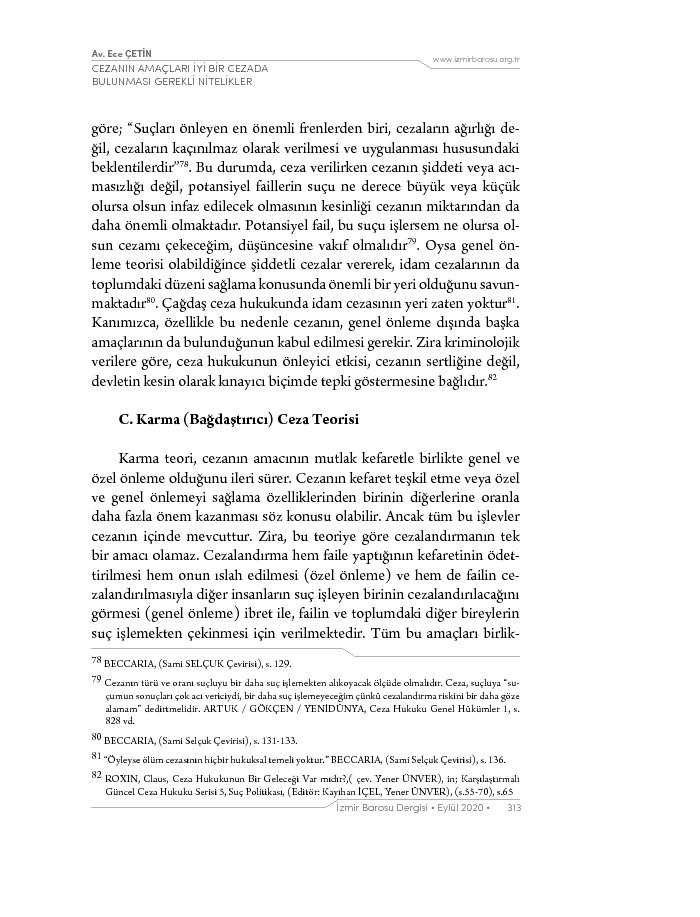 Av. Ece ÇETİN
CEZANIN AMAÇLARI İYİ BİR CEZADA BULUNMASI GEREKLİ NİTELİKLER

www.izmirbarosu.org.tr

göre; "Suçları önleyen en önemli frenlerden biri, cezaların ağırlığı değil, cezaların kaçınılmaz olarak verilmesi ve uygulanması hususundaki beklentilerdir"$^{78}$. Bu durumda, ceza verilirken cezanın şiddeti veya acımasızlığı değil, potansiyel faillerin suçu ne derece büyük veya küçük olursa olsun infaz edilecek olmasının kesinliği cezanın miktarından da daha önemli olmaktadır. Potansiyel fail, bu suçu işlersem ne olursa olsun cezamı çekeceğim, düşüncesine vakıf olmalıdır$^{79}$. Oysa genel önleme teorisi olabildiğince şiddetli cezalar vererek, idam cezalarının da toplumdaki düzeni sağlama konusunda önemli bir yeri olduğunu savunmaktadır$^{80}$. Çağdaş ceza hukukunda idam cezasının yeri zaten yoktur$^{81}$. Kanımızca, özellikle bu nedenle cezanın, genel önleme dışında başka amaçlarının da bulunduğunun kabul edilmesi gerekir. Zira kriminolojik verilere göre, ceza hukukunun önleyici etkisi, cezanın sertliğine değil, devletin kesin olarak kınayıcı biçimde tepki göstermesine bağlıdır.$^{82}$

C. Karma (Bağdaştırıcı) Ceza Teorisi

Karma teori, cezanın amacının mutlak kefaretle birlikte genel ve özel önleme olduğunu ileri sürer. Cezanın kefaret teşkil etme veya özel ve genel önlemeyi sağlama özelliklerinden birinin diğerlerine oranla daha fazla önem kazanması söz konusu olabilir. Ancak tüm bu işlevler cezanın içinde mevcuttur. Zira, bu teoriye göre cezalandırmanın tek bir amacı olamaz. Cezalandırma hem faile yaptığının kefaretinin ödettirilmesi hem onun ıslah edilmesi (özel önleme) ve hem de failin cezalandırılmasıyla diğer insanların suç işleyen birinin cezalandırılacağını görmesi (genel önleme) ibret ile, failin ve toplumdaki diğer bireylerin suç işlemekten çekinmesi için verilmektedir. Tüm bu amaçları birlik-

78 BECCARIA, (Sami SELÇUK Çevirisi), s. 129.

79 Cezanın türü ve oranı suçluyu bir daha suç işlemekten alıkoyacak ölçüde olmalıdır. Ceza, suçluya "suçumun sonuçları çok acı vericiydi, bir daha suç işlemeyeceğim çünkü cezalandırma riskini bir daha göze alamam" dedirtmelidir. ARTUK / GÖKÇEN / YENİDÜNYA, Ceza Hukuku Genel Hükümler 1, s. 828 vd.

80 BECCARIA, (Sami Selçuk Çevirisi), s. 131-133.

81 "Öyleyse ölüm cezasının hiçbir hukuksal temeli yoktur." BECCARIA, (Sami Selçuk Çevirisi), s. 136.

82 ROXIN, Claus, Ceza Hukukunun Bir Geleceği Var mıdır?,( çev. Yener ÜNVER), in; Karşılaştırmalı Güncel Ceza Hukuku Serisi 5, Suç Politikası, (Editör: Kayıhan İÇEL, Yener ÜNVER), (s.55-70), s.65

İzmir Barosu Dergisi • Eylül 2020 • 313